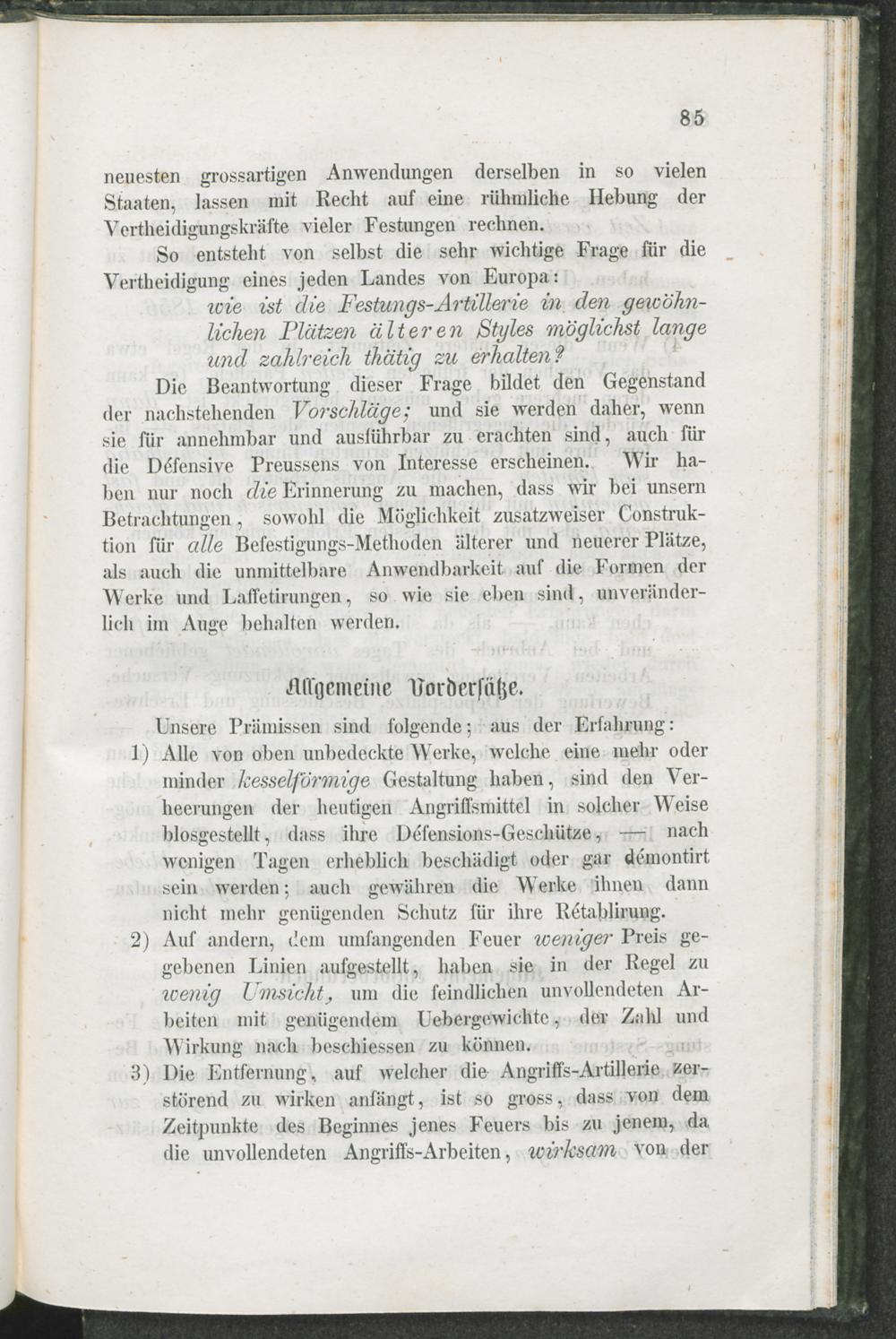 85

neuesten grossartigen Anwendungen derselben in so vielen Staaten, lassen mit Recht auf eine rühmliche Hebung der Vertheidigungskräfte vieler Festungen rechnen.

So entsteht von selbst die sehr wichtige Frage für die Vertheidigung eines jeden Landes von Europa:

wie ist die Festungs-Artillerie in den gewöhnlichen Plätzen älteren Styles möglichst lange und zahlreich thätig zu erhalten?

Die Beantwortung dieser Frage bildet den Gegenstand der nachstehenden Vorschläge; und sie werden daher, wenn sie für annehmbar und ausführbar zu erachten sind, auch für die Défensive Preussens von Interesse erscheinen. Wir haben nur noch die Erinnerung zu machen, dass wir bei unsern Betrachtungen, sowohl die Möglichkeit zusatzweiser Construktion für alle Befestigungs-Methoden älterer und neuerer Plätze, als auch die unmittelbare Anwendbarkeit auf die Formen der Werke und Laffetirungen, so wie sie eben sind, unveränderlich im Auge behalten werden.

Allgemeine Vordersätze.

Unsere Prämissen sind folgende; aus der Erfahrung:

1) Alle von oben unbedeckte Werke, welche eine mehr oder minder kesselförmige Gestaltung haben, sind den Verheerungen der heutigen Angriffsmittel in solcher Weise blosgestellt, dass ihre Défensions-Geschütze, — nach wenigen Tagen erheblich beschädigt oder gar démontirt sein werden; auch gewähren die Werke ihnen dann nicht mehr genügenden Schutz für ihre Rétablirung.

2) Auf andern, dem umfangenden Feuer weniger Preis gegebenen Linien aufgestellt, haben sie in der Regel zu wenig Umsicht, um die feindlichen unvollendeten Arbeiten mit genügendem Uebergewichte, der Zahl und Wirkung nach beschiessen zu können.

3) Die Entfernung, auf welcher die Angriffs-Artillerie zerstörend zu wirken anfängt, ist so gross, dass von dem Zeitpunkte des Beginnes jenes Feuers bis zu jenem, da die unvollendeten Angriffs-Arbeiten, wirksam von der